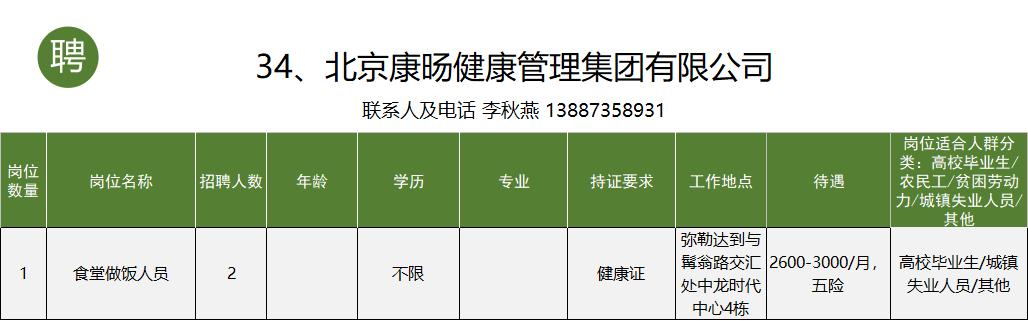 聘

34、北京康旸健康管理集团有限公司

联系人及电话 李秋燕 13887358931

| 岗位数量 | 岗位名称 | 招聘人数 | 年龄 | 学历 | 专业 | 持证要求 | 工作地点 | 待遇 | 岗位适合人群分类：高校毕业生/农民工/贫困劳动力/城镇失业人员/其他 |
|---|---|---|---|---|---|---|---|---|---|
| 1 | 食堂做饭人员 | 2 |  | 不限 |  | 健康证 | 弥勒达到与髯翁路交汇处中龙时代中心4栋 | 2600-3000/月，五险 | 高校毕业生/城镇失业人员/其他 |